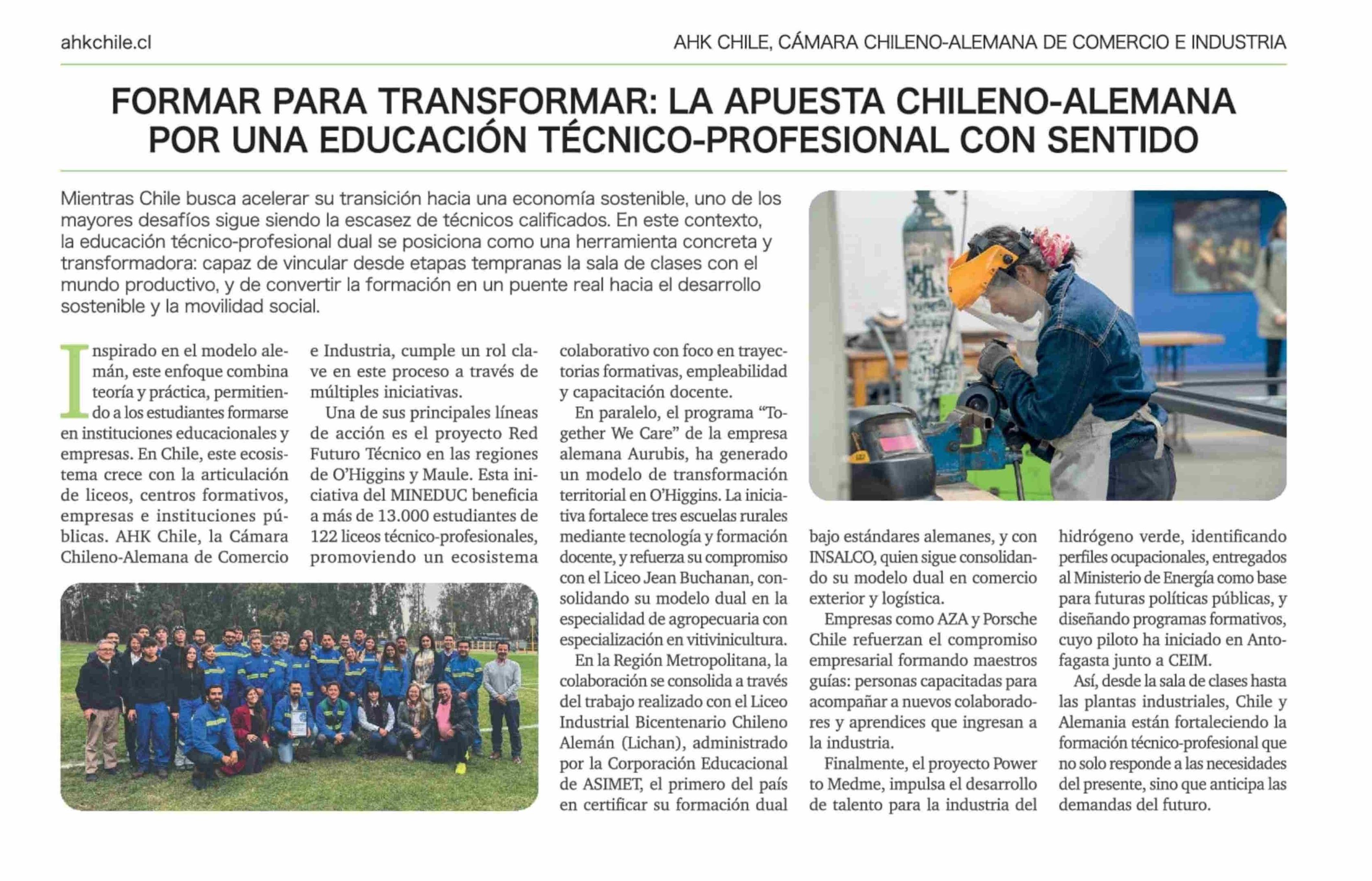 ahkchile.cl

AHK CHILE, CÁMARA CHILENO-ALEMANA DE COMERCIO E INDUSTRIA

FORMAR PARA TRANSFORMAR: LA APUESTA CHILENO-ALEMANA POR UNA EDUCACIÓN TÉCNICO-PROFESIONAL CON SENTIDO

Mientras Chile busca acelerar su transición hacia una economía sostenible, uno de los mayores desafíos sigue siendo la escasez de técnicos calificados. En este contexto, la educación técnico-profesional dual se posiciona como una herramienta concreta y transformadora: capaz de vincular desde etapas tempranas la sala de clases con el mundo productivo, y de convertir la formación en un puente real hacia el desarrollo sostenible y la movilidad social.

Inspirado en el modelo alemán, este enfoque combina teoría y práctica, permitiendo a los estudiantes formarse en instituciones educacionales y empresas. En Chile, este ecosistema crece con la articulación de liceos, centros formativos, empresas e instituciones públicas. AHK Chile, la Cámara Chileno-Alemana de Comercio e Industria, cumple un rol clave en este proceso a través de múltiples iniciativas.

Una de sus principales líneas de acción es el proyecto Red Futuro Técnico en las regiones de O'Higgins y Maule. Esta iniciativa del MINEDUC beneficia a más de 13.000 estudiantes de 122 liceos técnico-profesionales, promoviendo un ecosistema colaborativo con foco en trayectorias formativas, empleabilidad y capacitación docente.

En paralelo, el programa "Together We Care" de la empresa alemana Aurubis, ha generado un modelo de transformación territorial en O'Higgins. La iniciativa fortalece tres escuelas rurales mediante tecnología y formación docente, y refuerza su compromiso con el Liceo Jean Buchanan, consolidando su modelo dual en la especialidad de agropecuaria con especialización en vitivinicultura.

En la Región Metropolitana, la colaboración se consolida a través del trabajo realizado con el Liceo Industrial Bicentenario Chileno Alemán (Lichan), administrado por la Corporación Educacional de ASIMET, el primero del país en certificar su formación dual bajo estándares alemanes, y con INSALCO, quien sigue consolidando su modelo dual en comercio exterior y logística.

Empresas como AZA y Porsche Chile refuerzan el compromiso empresarial formando maestros guías: personas capacitadas para acompañar a nuevos colaboradores y aprendices que ingresan a la industria.

Finalmente, el proyecto Power to Medme, impulsa el desarrollo de talento para la industria del hidrógeno verde, identificando perfiles ocupacionales, entregados al Ministerio de Energía como base para futuras políticas públicas, y diseñando programas formativos, cuyo piloto ha iniciado en Antofagasta junto a CEIM.

Así, desde la sala de clases hasta las plantas industriales, Chile y Alemania están fortaleciendo la formación técnico-profesional que no solo responde a las necesidades del presente, sino que anticipa las demandas del futuro.